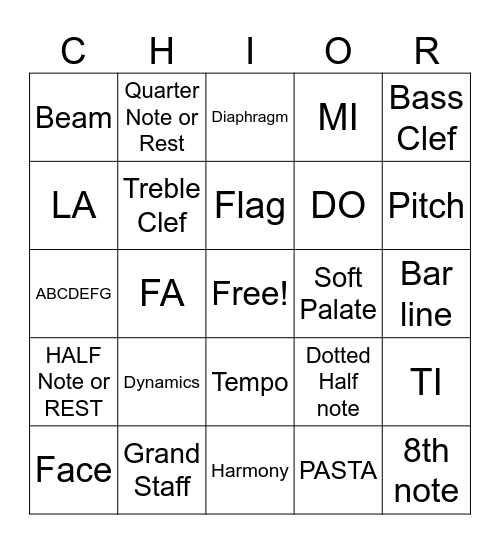 | C | H | I | O | R |
|---|---|---|---|---|
| Beam | Quarter Note or Rest | Diaphragm | MI | Bass Clef |
| LA | Treble Clef | Flag | DO | Pitch |
| ABCDEFG | FA | Free! | Soft Palate | Bar line |
| HALF Note or REST | Dynamics | Tempo | Dotted Half note | TI |
| Face | Grand Staff | Harmony | PASTA | 8th note |